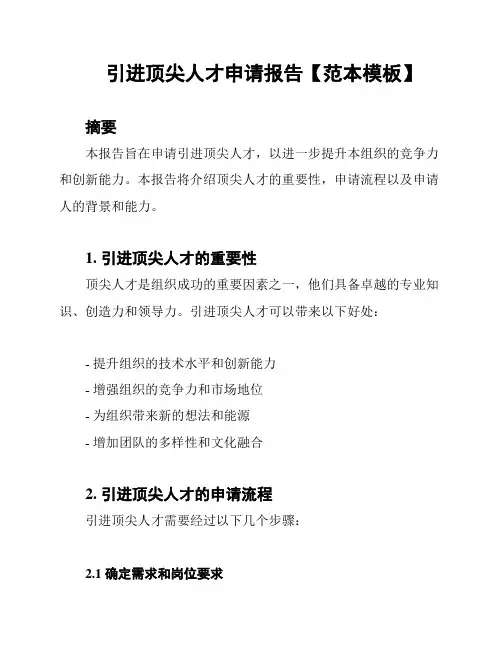 引进顶尖人才申请报告【范本模板】

摘要

本报告旨在申请引进顶尖人才，以进一步提升本组织的竞争力和创新能力。本报告将介绍顶尖人才的重要性，申请流程以及申请人的背景和能力。

1. 引进顶尖人才的重要性

顶尖人才是组织成功的重要因素之一，他们具备卓越的专业知识、创造力和领导力。引进顶尖人才可以带来以下好处：

- 提升组织的技术水平和创新能力
- 增强组织的竞争力和市场地位
- 为组织带来新的想法和能源
- 增加团队的多样性和文化融合

2. 引进顶尖人才的申请流程

引进顶尖人才需要经过以下几个步骤：

2.1 确定需求和岗位要求